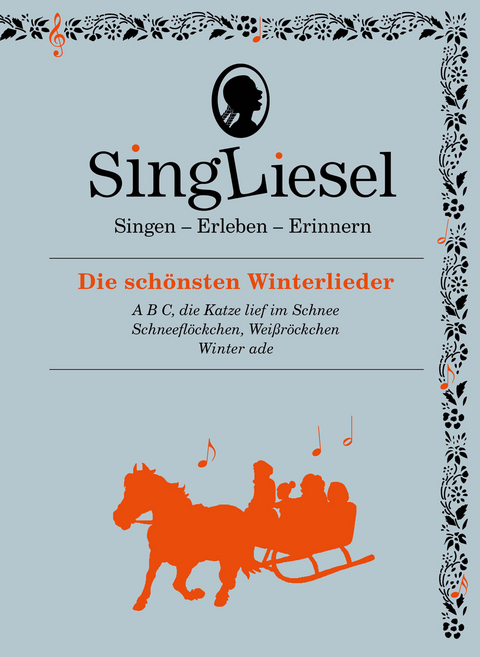 SingLiesel

Singen – Erleben – Erinnern

Die schönsten Winterlieder

A B C, die Katze lief im Schnee
Schneeflöckchen, Weißröckchen
Winter ade